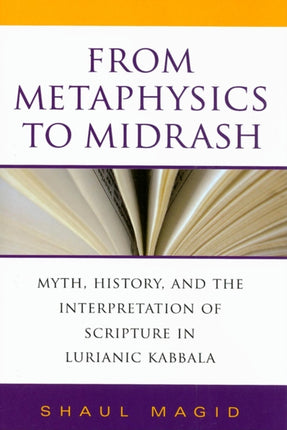 FROM METAPHYSICS TO MIDRASH

MYTH, HISTORY, AND THE INTERPRETATION OF SCRIPTURE IN LURIANIC KABBALA

SHAUL MAGID